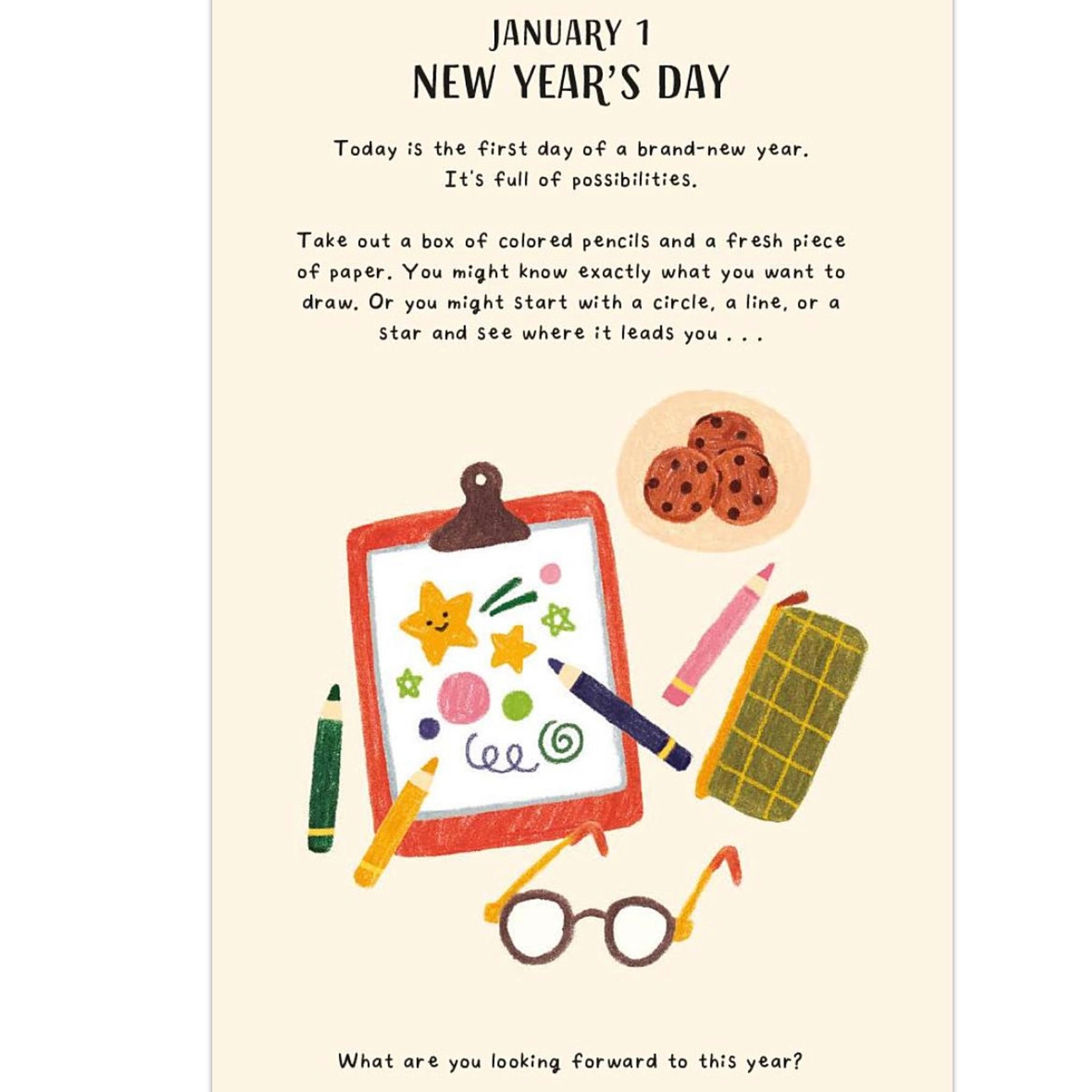 JANUARY 1
NEW YEAR'S DAY

Today is the first day of a brand-new year. It's full of possibilities.

Take out a box of colored pencils and a fresh piece of paper. You might know exactly what you want to draw. Or you might start with a circle, a line, or a star and see where it leads you . . .

What are you looking forward to this year?